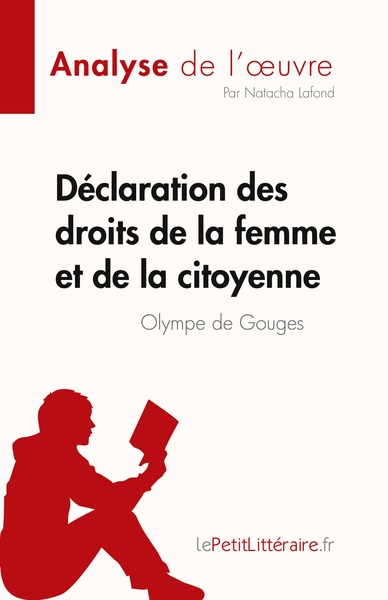 Analyse de l'œuvre
Par Natacha Lafond

Déclaration des droits de la femme et de la citoyenne

Olympe de Gouges

lePetitLittéraire.fr